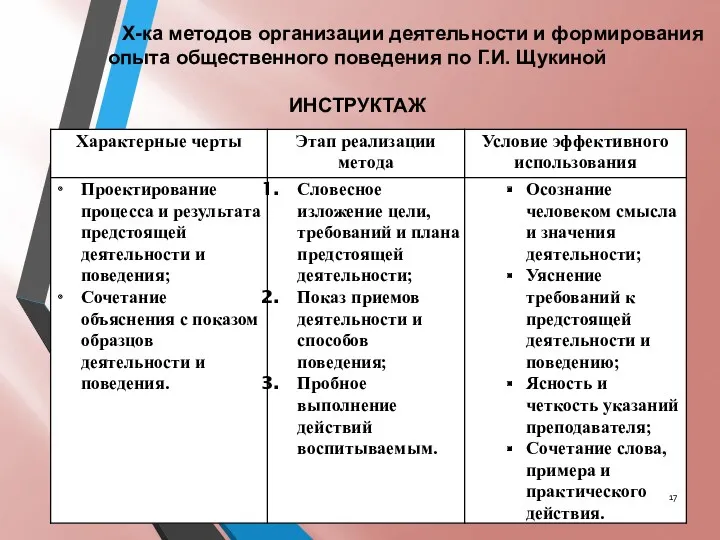 Х-ка методов организации деятельности и формирования опыта общественного поведения по Г.И. Щукиной

ИНСТРУКТАЖ

| Характерные черты | Этап реализации метода | Условие эффективного использования |
|---|---|---|
| • Проектирование процесса и результата предстоящей деятельности и поведения; • Сочетание объяснения с показом образцов деятельности и поведения. | 1. Словесное изложение цели, требований и плана предстоящей деятельности; 2. Показ приемов деятельности и способов поведения; 3. Пробное выполнение действий воспитываемым. | ▪ Осознание человеком смысла и значения деятельности; ▪ Уяснение требований к предстоящей деятельности и поведению; ▪ Ясность и четкость указаний преподавателя; ▪ Сочетание слова, примера и практического действия. |

17